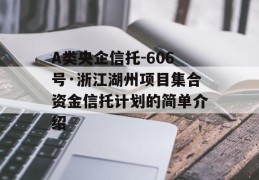 A类央企信托-606号·浙江湖州项目集合资金信托计划的简单介绍